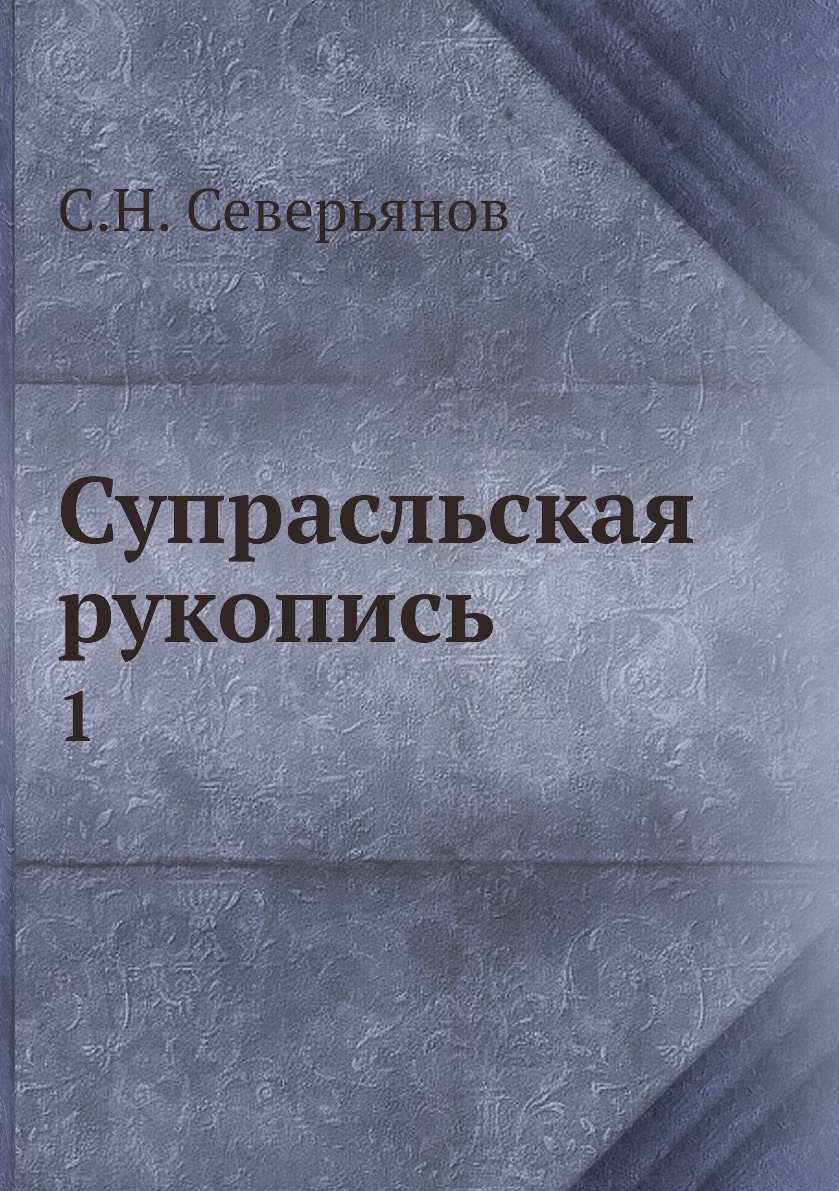 С.Н. Северьянов

Супрасльская рукопись
1